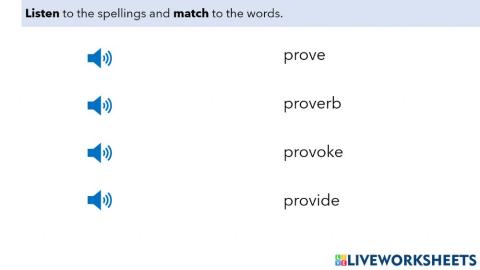 Listen to the spellings and match to the words.

prove

proverb

provoke

provide

LIVEWORKSHEETS